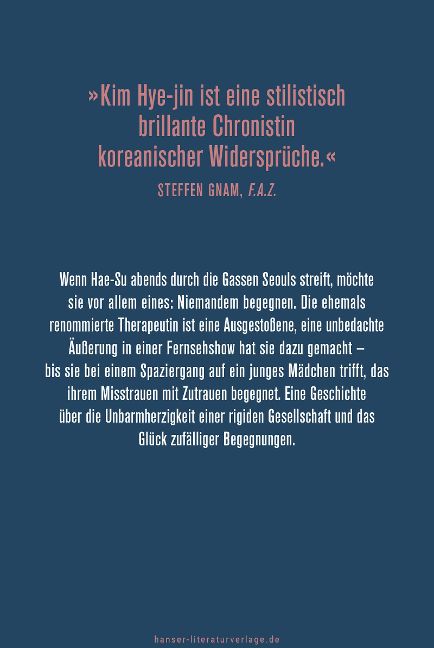 »Kim Hye-jin ist eine stilistisch brillante Chronistin koreanischer Widersprüche.«

STEFFEN GNAM, F.A.Z.

Wenn Hae-Su abends durch die Gassen Seouls streift, möchte sie vor allem eines: Niemandem begegnen. Die ehemals renommierte Therapeutin ist eine Ausgestoßene, eine unbedachte Äußerung in einer Fernsehshow hat sie dazu gemacht – bis sie bei einem Spaziergang auf ein junges Mädchen trifft, das ihrem Misstrauen mit Zutrauen begegnet. Eine Geschichte über die Unbarmherzigkeit einer rigiden Gesellschaft und das Glück zufälliger Begegnungen.

hanser-literaturverlage.de